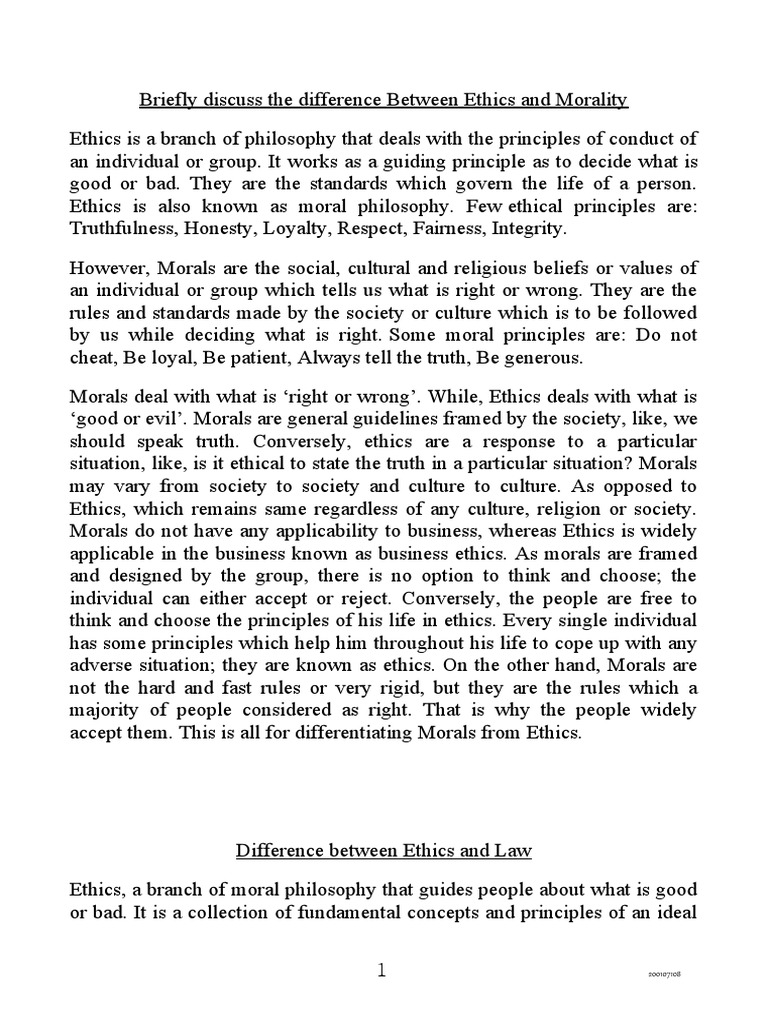 Briefly discuss the difference Between Ethics and Morality

Ethics is a branch of philosophy that deals with the principles of conduct of an individual or group. It works as a guiding principle as to decide what is good or bad. They are the standards which govern the life of a person. Ethics is also known as moral philosophy. Few ethical principles are: Truthfulness, Honesty, Loyalty, Respect, Fairness, Integrity.

However, Morals are the social, cultural and religious beliefs or values of an individual or group which tells us what is right or wrong. They are the rules and standards made by the society or culture which is to be followed by us while deciding what is right. Some moral principles are: Do not cheat, Be loyal, Be patient, Always tell the truth, Be generous.

Morals deal with what is 'right or wrong'. While, Ethics deals with what is 'good or evil'. Morals are general guidelines framed by the society, like, we should speak truth. Conversely, ethics are a response to a particular situation, like, is it ethical to state the truth in a particular situation? Morals may vary from society to society and culture to culture. As opposed to Ethics, which remains same regardless of any culture, religion or society. Morals do not have any applicability to business, whereas Ethics is widely applicable in the business known as business ethics. As morals are framed and designed by the group, there is no option to think and choose; the individual can either accept or reject. Conversely, the people are free to think and choose the principles of his life in ethics. Every single individual has some principles which help him throughout his life to cope up with any adverse situation; they are known as ethics. On the other hand, Morals are not the hard and fast rules or very rigid, but they are the rules which a majority of people considered as right. That is why the people widely accept them. This is all for differentiating Morals from Ethics.

Difference between Ethics and Law

Ethics, a branch of moral philosophy that guides people about what is good or bad. It is a collection of fundamental concepts and principles of an ideal

1

200107108